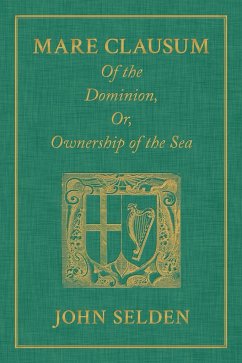 MARE CLAUSUM
Of the
Dominion,
Or,
Ownership of the Sea

JOHN SELDEN